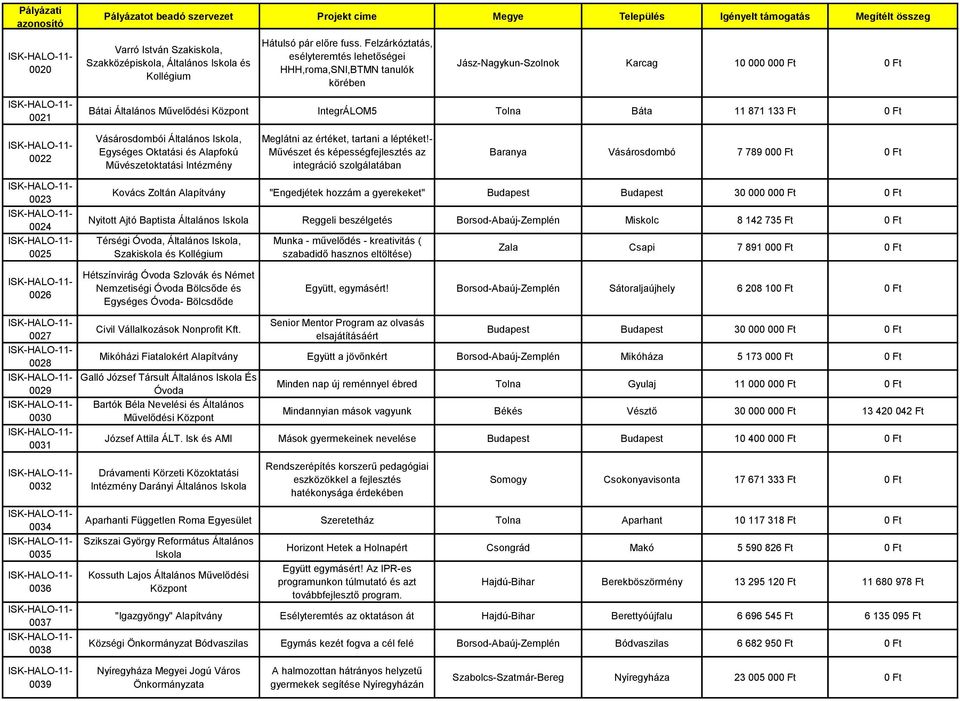 | Pályázati azonosító | Pályázatot beadó szervezet | Projekt címe | Megye | Település | Igényelt támogatás | Megítélt összeg |
|---|---|---|---|---|---|---|
| ISK-HALO-11-0020 | Varró István Szakiskola, Szakközépiskola, Általános Iskola és Kollégium | Hátulsó pár előre fuss. Felzárkóztatás, esélyteremtés lehetőségei HHH,roma,SNI,BTMN tanulók körében | Jász-Nagykun-Szolnok | Karcag | 10 000 000 Ft | 0 Ft |
| ISK-HALO-11-0021 | Bátai Általános Művelődési Központ | IntegrÁLOM5 | Tolna | Báta | 11 871 133 Ft | 0 Ft |
| ISK-HALO-11-0022 | Vásárosdombói Általános Iskola, Egységes Oktatási és Alapfokú Művészetoktatási Intézmény | Meglátni az értéket, tartani a léptéket!- Művészet és képességfejlesztés az integráció szolgálatában | Baranya | Vásárosdombó | 7 789 000 Ft | 0 Ft |
| ISK-HALO-11-0023 | Kovács Zoltán Alapítvány | "Engedjétek hozzám a gyerekeket" | Budapest | Budapest | 30 000 000 Ft | 0 Ft |
| ISK-HALO-11-0024 | Nyitott Ajtó Baptista Általános Iskola | Reggeli beszélgetés | Borsod-Abaúj-Zemplén | Miskolc | 8 142 735 Ft | 0 Ft |
| ISK-HALO-11-0025 | Térségi Óvoda, Általános Iskola, Szakiskola és Kollégium | Munka - művelődés - kreativitás ( szabadidő hasznos eltöltése) | Zala | Csapi | 7 891 000 Ft | 0 Ft |
| ISK-HALO-11-0026 | Hétszínvirág Óvoda Szlovák és Német Nemzetiségi Óvoda Bölcsőde és Egységes Óvoda- Bölcsődőde | Együtt, egymásért! | Borsod-Abaúj-Zemplén | Sátoraljaújhely | 6 208 100 Ft | 0 Ft |
| ISK-HALO-11-0027 | Civil Vállalkozások Nonprofit Kft. | Senior Mentor Program az olvasás elsajátításáért | Budapest | Budapest | 30 000 000 Ft | 0 Ft |
| ISK-HALO-11-0028 | Mikóházi Fiatalokért Alapítvány | Együtt a jövőnkért | Borsod-Abaúj-Zemplén | Mikóháza | 5 173 000 Ft | 0 Ft |
| ISK-HALO-11-0029 | Galló József Társult Általános Iskola És Óvoda | Minden nap új reménnyel ébred | Tolna | Gyulaj | 11 000 000 Ft | 0 Ft |
| ISK-HALO-11-0030 | Bartók Béla Nevelési és Általános Művelődési Központ | Mindannyian mások vagyunk | Békés | Vésztő | 30 000 000 Ft | 13 420 042 Ft |
| ISK-HALO-11-0031 | József Attila ÁLT. Isk és AMI | Mások gyermekeinek nevelése | Budapest | Budapest | 10 400 000 Ft | 0 Ft |
| ISK-HALO-11-0032 | Drávamenti Körzeti Közoktatási Intézmény Darányi Általános Iskola | Rendszerépítés korszerű pedagógiai eszközökkel a fejlesztés hatékonysága érdekében | Somogy | Csokonyavisonta | 17 671 333 Ft | 0 Ft |
| ISK-HALO-11-0034 | Aparhanti Független Roma Egyesület | Szeretetház | Tolna | Aparhant | 10 117 318 Ft | 0 Ft |
| ISK-HALO-11-0035 | Szikszai György Református Általános Iskola | Horizont Hetek a Holnapért | Csongrád | Makó | 5 590 826 Ft | 0 Ft |
| ISK-HALO-11-0036 | Kossuth Lajos Általános Művelődési Központ | Együtt egymásért! Az IPR-es programunkon túlmutató és azt továbbfejlesztő program. | Hajdú-Bihar | Berekböszörmény | 13 295 120 Ft | 11 680 978 Ft |
| ISK-HALO-11-0037 | "Igazgyöngy" Alapítvány | Esélyteremtés az oktatáson át | Hajdú-Bihar | Berettyóújfalu | 6 696 545 Ft | 6 135 095 Ft |
| ISK-HALO-11-0038 | Községi Önkormányzat Bódvaszilas | Egymás kezét fogva a cél felé | Borsod-Abaúj-Zemplén | Bódvaszilas | 6 682 950 Ft | 0 Ft |
| ISK-HALO-11-0039 | Nyíregyháza Megyei Jogú Város Önkormányzata | A halmozottan hátrányos helyzetű gyermekek segítése Nyíregyházán | Szabolcs-Szatmár-Bereg | Nyíregyháza | 23 005 000 Ft | 0 Ft |